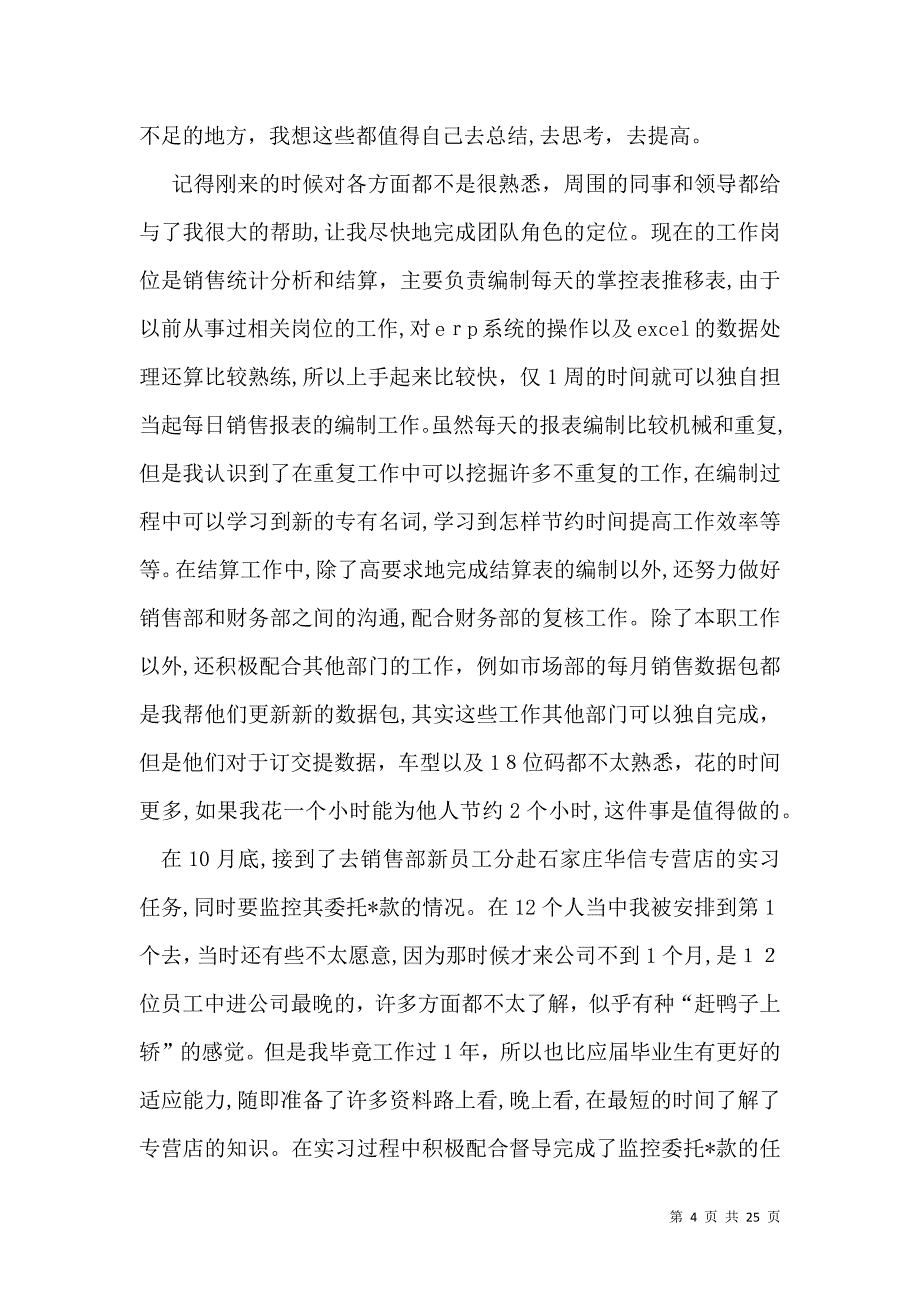 不足的地方，我想这些都值得自己去总结,去思考，去提高。

记得刚来的时候对各方面都不是很熟悉，周围的同事和领导都给与了我很大的帮助,让我尽快地完成团队角色的定位。现在的工作岗位是销售统计分析和结算，主要负责编制每天的掌控表推移表,由于以前从事过相关岗位的工作,对erp系统的操作以及excel的数据处理还算比较熟练,所以上手起来比较快，仅1周的时间就可以独自担当起每日销售报表的编制工作。虽然每天的报表编制比较机械和重复,但是我认识到了在重复工作中可以挖掘许多不重复的工作,在编制过程中可以学习到新的专有名词,学习到怎样节约时间提高工作效率等等。在结算工作中,除了高要求地完成结算表的编制以外,还努力做好销售部和财务部之间的沟通,配合财务部的复核工作。除了本职工作以外,还积极配合其他部门的工作，例如市场部的每月销售数据包都是我帮他们更新新的数据包,其实这些工作其他部门可以独自完成，但是他们对于订交提数据，车型以及18位码都不太熟悉，花的时间更多,如果我花一个小时能为他人节约2个小时,这件事是值得做的。

在10月底,接到了去销售部新员工分赴石家庄华信专营店的实习任务,同时要监控其委托*款的情况。在12个人当中我被安排到第1个去，当时还有些不太愿意,因为那时候才来公司不到1个月,是12位员工中进公司最晚的，许多方面都不太了解，似乎有种“赶鸭子上轿”的感觉。但是我毕竟工作过1年，所以也比应届毕业生有更好的适应能力,随即准备了许多资料路上看,晚上看,在最短的时间了解了专营店的知识。在实习过程中积极配合督导完成了监控委托*款的任

第 4 页 共 25 页